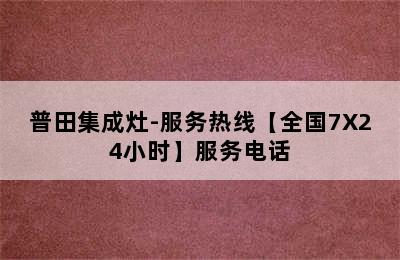 普田集成灶-服务热线【全国7X24小时】服务电话